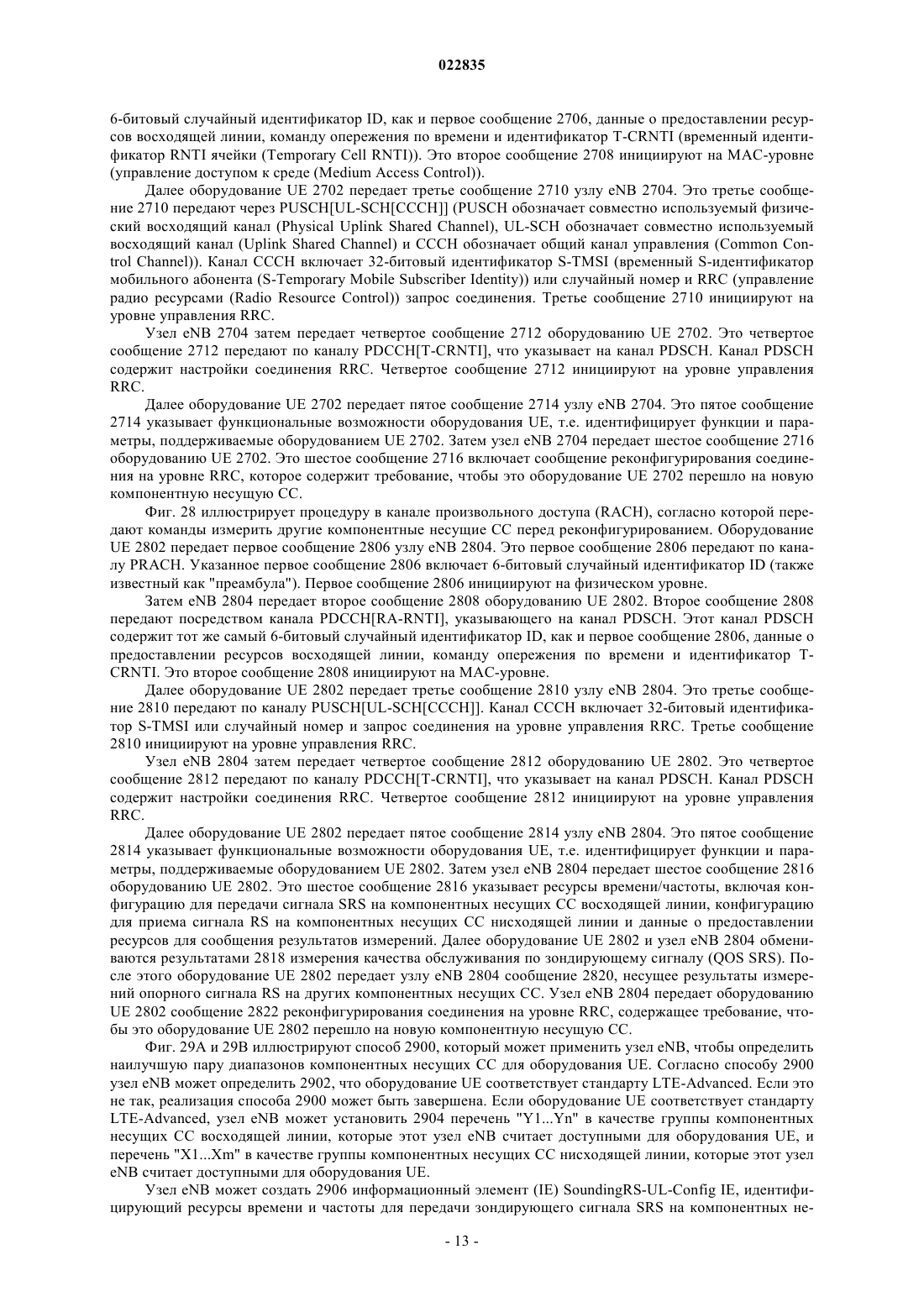 022835

6-битовый случайный идентификатор ID, как и первое сообщение 2706, данные о предоставлении ресурсов восходящей линии, команду опережения по времени и идентификатор T-CRNTI (временный идентификатор RNTI ячейки (Temporary Cell RNTI)). Это второе сообщение 2708 инициируют на MAC-уровне (управление доступом к среде (Medium Access Control)).

Далее оборудование UE 2702 передает третье сообщение 2710 узлу eNB 2704. Это третье сообщение 2710 передают через PUSCH[UL-SCH[CCCH]] (PUSCH обозначает совместно используемый физический восходящий канал (Physical Uplink Shared Channel), UL-SCH обозначает совместно используемый восходящий канал (Uplink Shared Channel) и CCCH обозначает общий канал управления (Common Control Channel)). Канал CCCH включает 32-битовый идентификатор S-TMSI (временный S-идентификатор мобильного абонента (S-Temporary Mobile Subscriber Identity)) или случайный номер и RRC (управление радио ресурсами (Radio Resource Control)) запрос соединения. Третье сообщение 2710 инициируют на уровне управления RRC.

Узел eNB 2704 затем передает четвертое сообщение 2712 оборудованию UE 2702. Это четвертое сообщение 2712 передают по каналу PDCCH[T-CRNTI], что указывает на канал PDSCH. Канал PDSCH содержит настройки соединения RRC. Четвертое сообщение 2712 инициируют на уровне управления RRC.

Далее оборудование UE 2702 передает пятое сообщение 2714 узлу eNB 2704. Это пятое сообщение 2714 указывает функциональные возможности оборудования UE, т.е. идентифицирует функции и параметры, поддерживаемые оборудованием UE 2702. Затем узел eNB 2704 передает шестое сообщение 2716 оборудованию UE 2702. Это шестое сообщение 2716 включает сообщение реконфигурирования соединения на уровне RRC, которое содержит требование, чтобы это оборудование UE 2702 перешло на новую компонентную несущую CC.

Фиг. 28 иллюстрирует процедуру в канале произвольного доступа (RACH), согласно которой передают команды измерить другие компонентные несущие CC перед реконфигурированием. Оборудование UE 2802 передает первое сообщение 2806 узлу eNB 2804. Это первое сообщение 2806 передают по каналу PRACH. Указанное первое сообщение 2806 включает 6-битовый случайный идентификатор ID (также известный как "преамбула"). Первое сообщение 2806 инициируют на физическом уровне.

Затем eNB 2804 передает второе сообщение 2808 оборудованию UE 2802. Второе сообщение 2808 передают посредством канала PDCCH[RA-RNTI], указывающего на канал PDSCH. Этот канал PDSCH содержит тот же самый 6-битовый случайный идентификатор ID, как и первое сообщение 2806, данные о предоставлении ресурсов восходящей линии, команду опережения по времени и идентификатор T-CRNTI. Это второе сообщение 2808 инициируют на MAC-уровне.

Далее оборудование UE 2802 передает третье сообщение 2810 узлу eNB 2804. Это третье сообщение 2810 передают по каналу PUSCH[UL-SCH[CCCH]]. Канал CCCH включает 32-битовый идентификатор S-TMSI или случайный номер и запрос соединения на уровне управления RRC. Третье сообщение 2810 инициируют на уровне управления RRC.

Узел eNB 2804 затем передает четвертое сообщение 2812 оборудованию UE 2802. Это четвертое сообщение 2812 передают по каналу PDCCH[T-CRNTI], что указывает на канал PDSCH. Канал PDSCH содержит настройки соединения RRC. Четвертое сообщение 2812 инициируют на уровне управления RRC.

Далее оборудование UE 2802 передает пятое сообщение 2814 узлу eNB 2804. Это пятое сообщение 2814 указывает функциональные возможности оборудования UE, т.е. идентифицирует функции и параметры, поддерживаемые оборудованием UE 2802. Затем узел eNB 2804 передает шестое сообщение 2816 оборудованию UE 2802. Это шестое сообщение 2816 указывает ресурсы времени/частоты, включая конфигурацию для передачи сигнала SRS на компонентных несущих CC восходящей линии, конфигурацию для приема сигнала RS на компонентных несущих CC нисходящей линии и данные о предоставлении ресурсов для сообщения результатов измерений. Далее оборудование UE 2802 и узел eNB 2804 обмениваются результатами 2818 измерения качества обслуживания по зондирующему сигналу (QOS SRS). После этого оборудование UE 2802 передает узлу eNB 2804 сообщение 2820, несущее результаты измерений опорного сигнала RS на других компонентных несущих CC. Узел eNB 2804 передает оборудованию UE 2802 сообщение 2822 реконфигурирования соединения на уровне RRC, содержащее требование, чтобы это оборудование UE 2802 перешло на новую компонентную несущую CC.

Фиг. 29A и 29B иллюстрируют способ 2900, который может применить узел eNB, чтобы определить наилучшую пару диапазонов компонентных несущих CC для оборудования UE. Согласно способу 2900 узел eNB может определить 2902, что оборудование UE соответствует стандарту LTE-Advanced. Если это не так, реализация способа 2900 может быть завершена. Если оборудование UE соответствует стандарту LTE-Advanced, узел eNB может установить 2904 перечень "Y1...Yn" в качестве группы компонентных несущих CC восходящей линии, которые этот узел eNB считает доступными для оборудования UE, и перечень "X1...Xm" в качестве группы компонентных несущих CC нисходящей линии, которые этот узел eNB считает доступными для оборудования UE.

Узел eNB может создать 2906 информационный элемент (IE) SoundingRS-UL-Config IE, идентифицирующий ресурсы времени и частоты для передачи зондирующего сигнала SRS на компонентных не-

- 13 -